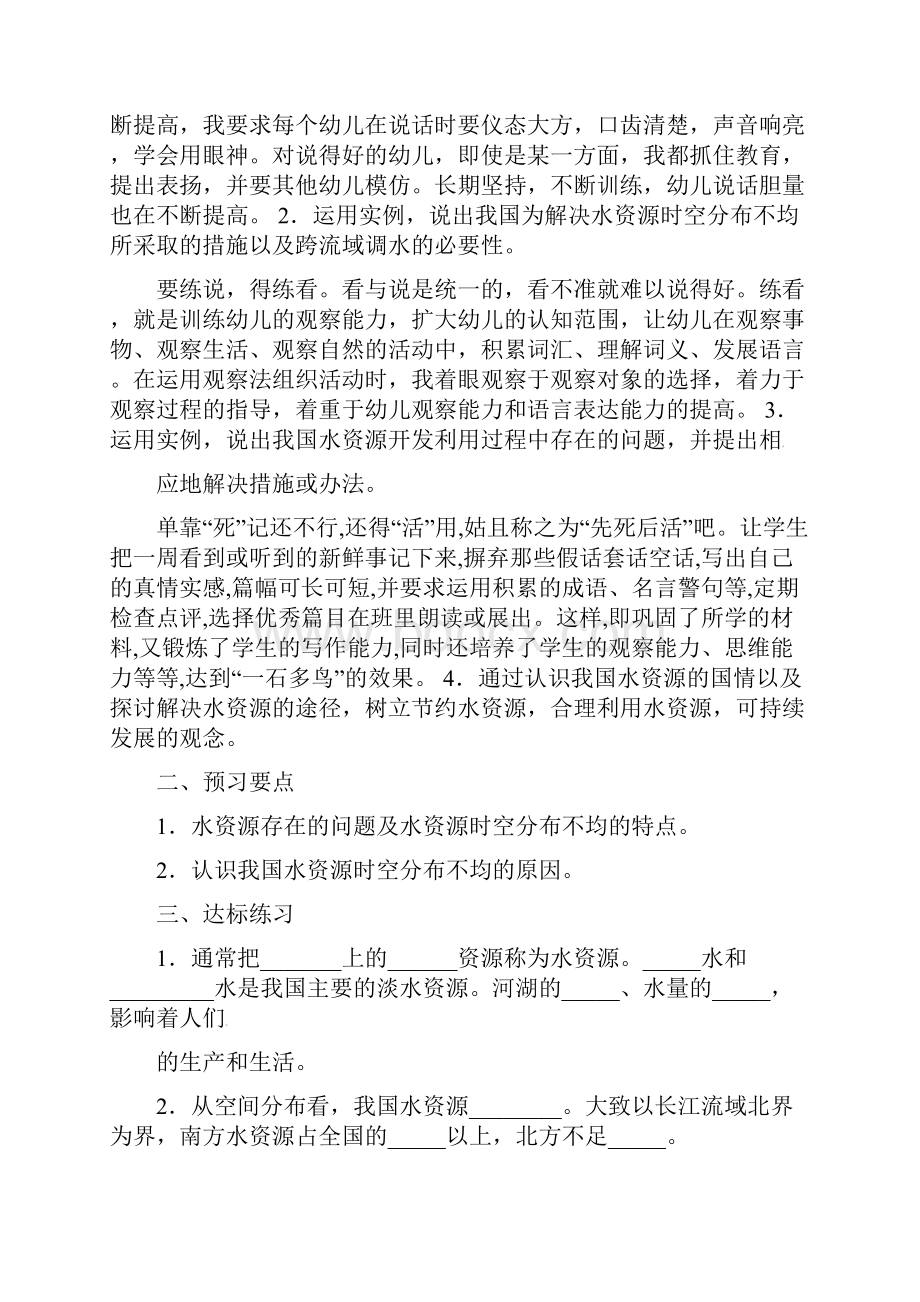 断提高，我要求每个幼儿在说话时要仪态大方，口齿清楚，声音响亮，学会用眼神。对说得好的幼儿，即使是某一方面，我都抓住教育，提出表扬，并要其他幼儿模仿。长期坚持，不断训练，幼儿说话胆量也在不断提高。 2．运用实例，说出我国为解决水资源时空分布不均所采取的措施以及跨流域调水的必要性。

要练说，得练看。看与说是统一的，看不准就难以说得好。练看，就是训练幼儿的观察能力，扩大幼儿的认知范围，让幼儿在观察事物、观察生活、观察自然的活动中，积累词汇、理解词义、发展语言。在运用观察法组织活动时，我着眼观察于观察对象的选择，着力于观察过程的指导，着重于幼儿观察能力和语言表达能力的提高。 3．运用实例，说出我国水资源开发利用过程中存在的问题，并提出相

应地解决措施或办法。

单靠“死”记还不行,还得“活”用,姑且称之为“先死后活”吧。让学生把一周看到或听到的新鲜事记下来,摒弃那些假话套话空话,写出自己的真情实感,篇幅可长可短,并要求运用积累的成语、名言警句等,定期检查点评,选择优秀篇目在班里朗读或展出。这样,即巩固了所学的材料,又锻炼了学生的写作能力,同时还培养了学生的观察能力、思维能力等等,达到“一石多鸟”的效果。 4．通过认识我国水资源的国情以及探讨解决水资源的途径，树立节约水资源，合理利用水资源，可持续发展的观念。

二、预习要点

1．水资源存在的问题及水资源时空分布不均的特点。

2．认识我国水资源时空分布不均的原因。

三、达标练习

1．通常把_______上的______资源称为水资源。_____水和_________水是我国主要的淡水资源。河湖的_____、水量的_____，影响着人们

的生产和生活。

2．从空间分布看，我国水资源________。大致以长江流域北界为界，南方水资源占全国的_____以上，北方不足_____。